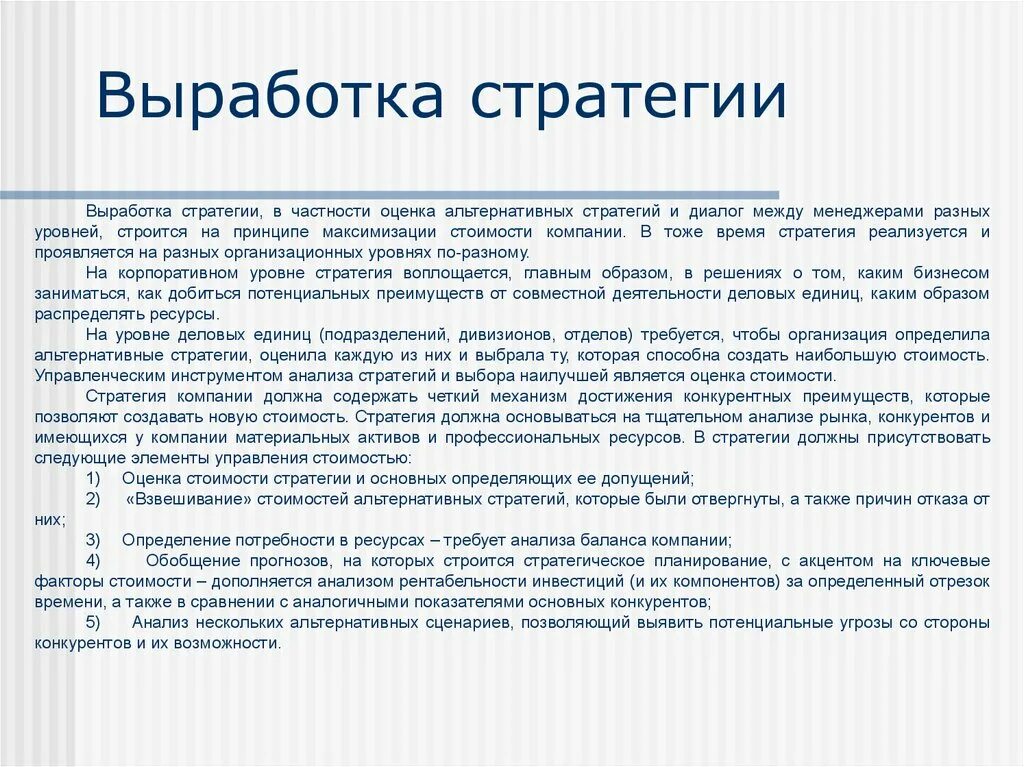 Выработка стратегии

Выработка стратегии, в частности оценка альтернативных стратегий и диалог между менеджерами разных уровней, строится на принципе максимизации стоимости компании. В тоже время стратегия реализуется и проявляется на разных организационных уровнях по-разному.

На корпоративном уровне стратегия воплощается, главным образом, в решениях о том, каким бизнесом заниматься, как добиться потенциальных преимуществ от совместной деятельности деловых единиц, каким образом распределять ресурсы.

На уровне деловых единиц (подразделений, дивизионов, отделов) требуется, чтобы организация определила альтернативные стратегии, оценила каждую из них и выбрала ту, которая способна создать наибольшую стоимость. Управленческим инструментом анализа стратегий и выбора наилучшей является оценка стоимости.

Стратегия компании должна содержать четкий механизм достижения конкурентных преимуществ, которые позволяют создавать новую стоимость. Стратегия должна основываться на тщательном анализе рынка, конкурентов и имеющихся у компании материальных активов и профессиональных ресурсов. В стратегии должны присутствовать следующие элементы управления стоимостью:

1) Оценка стоимости стратегии и основных определяющих ее допущений;

2) «Взвешивание» стоимостей альтернативных стратегий, которые были отвергнуты, а также причин отказа от них;

3) Определение потребности в ресурсах – требует анализа баланса компании;

4) Обобщение прогнозов, на которых строится стратегическое планирование, с акцентом на ключевые факторы стоимости – дополняется анализом рентабельности инвестиций (и их компонентов) за определенный отрезок времени, а также в сравнении с аналогичными показателями основных конкурентов;

5) Анализ нескольких альтернативных сценариев, позволяющий выявить потенциальные угрозы со стороны конкурентов и их возможности.